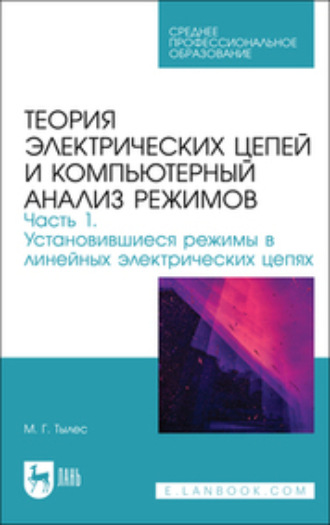 СРЕДНЕЕ ПРОФЕССИОНАЛЬНОЕ ОБРАЗОВАНИЕ

ТЕОРИЯ ЭЛЕКТРИЧЕСКИХ ЦЕПЕЙ И КОМПЬЮТЕРНЫЙ АНАЛИЗ РЕЖИМОВ
Часть 1.
Установившиеся режимы в линейных электрических цепях

М. Г. Тылес

ЛАНЬ

E.LANBOOK.COM